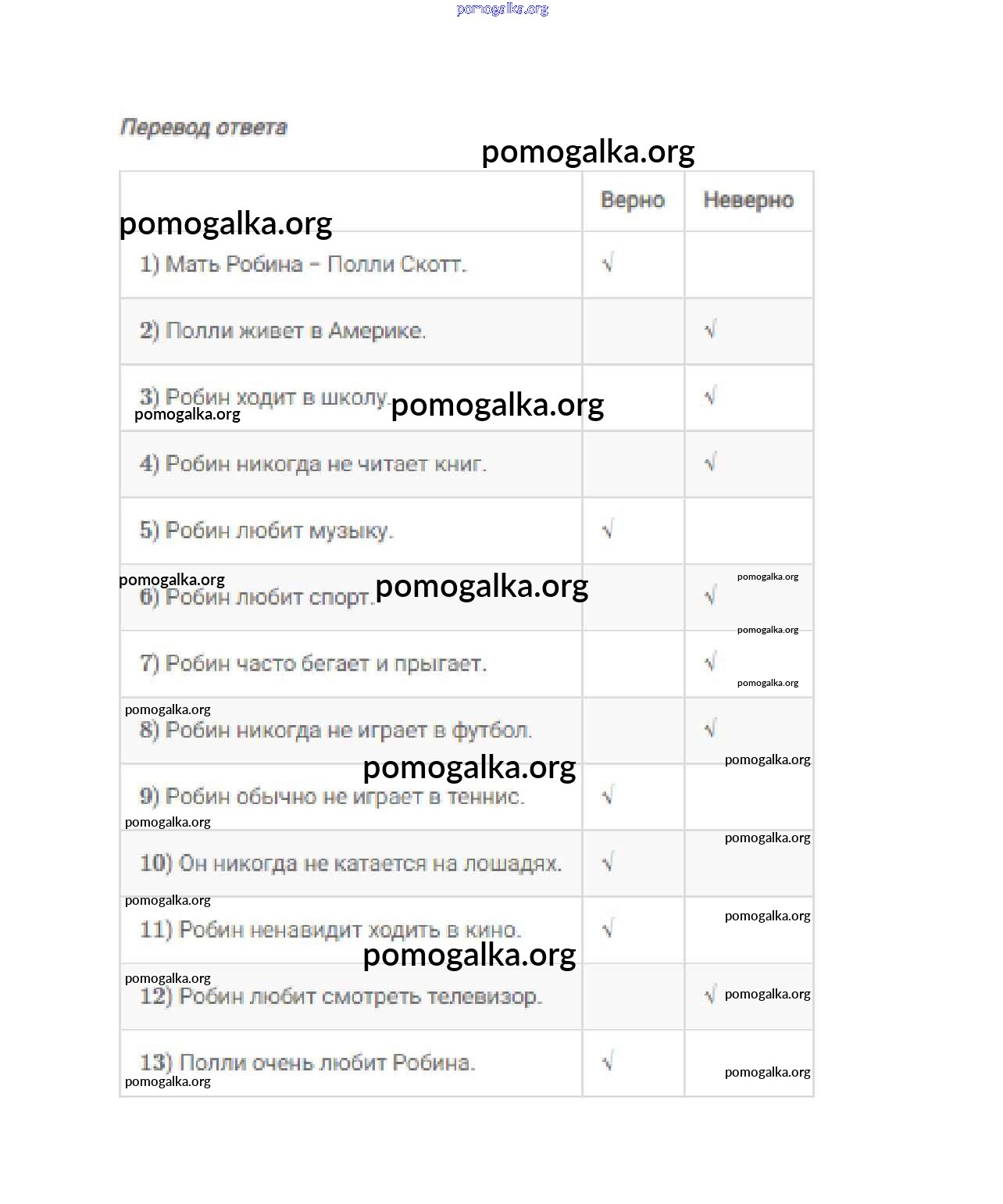 pomogalka.org

Перевод ответа

pomogalka.org

| | Верно | Неверно |
|---|---|---|
| 1) Мать Робина – Полли Скотт. | √ | |
| 2) Полли живет в Америке. | | √ |
| 3) Робин ходит в школу. | | √ |
| 4) Робин никогда не читает книг. | | √ |
| 5) Робин любит музыку. | √ | |
| 6) Робин любит спорт. | | √ |
| 7) Робин часто бегает и прыгает. | | √ |
| 8) Робин никогда не играет в футбол. | | √ |
| 9) Робин обычно не играет в теннис. | √ | |
| 10) Он никогда не катается на лошадях. | √ | |
| 11) Робин ненавидит ходить в кино. | √ | |
| 12) Робин любит смотреть телевизор. | | √ |
| 13) Полли очень любит Робина. | √ | |

pomogalka.org